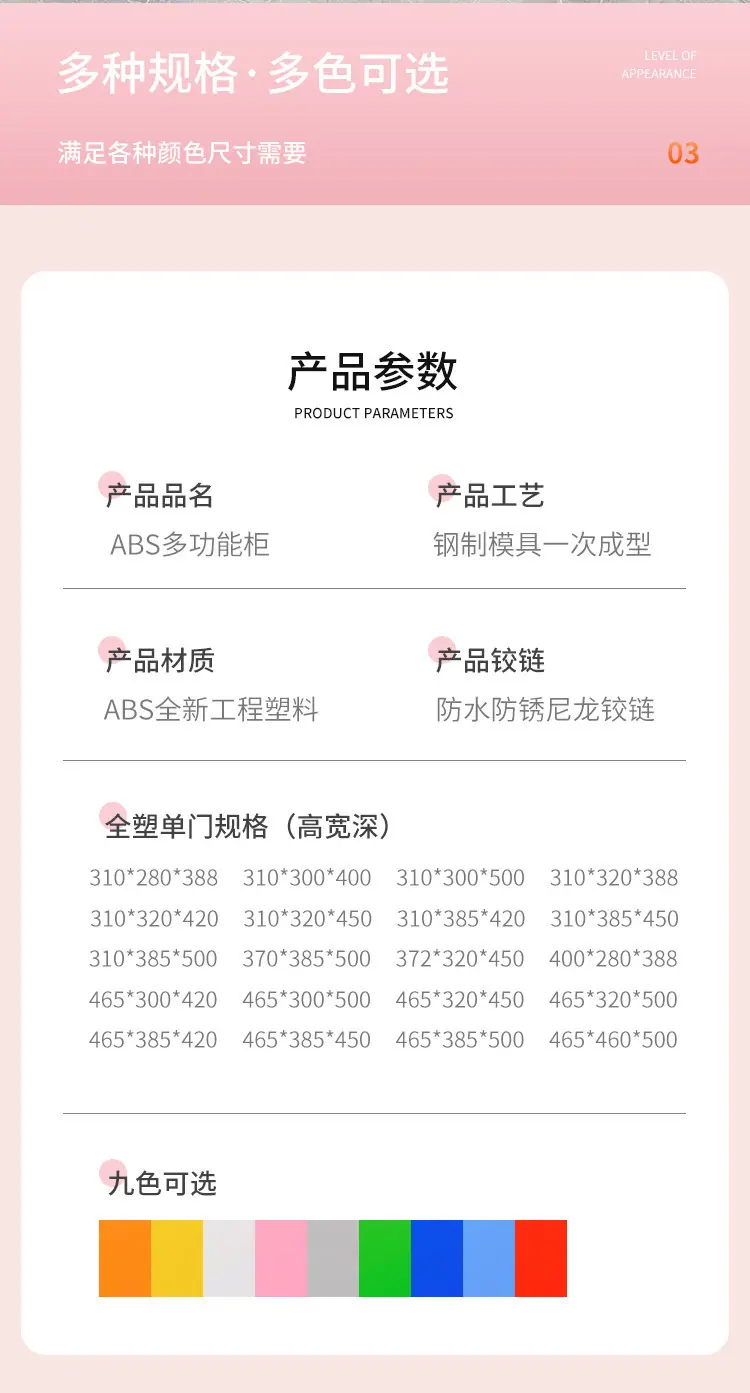 多种规格·多色可选

LEVEL OF
APPEARANCE

满足各种颜色尺寸需要

03

产品参数
PRODUCT PARAMETERS

产品品名
ABS多功能柜

产品工艺
钢制模具一次成型

产品材质
ABS全新工程塑料

产品铰链
防水防锈尼龙铰链

全塑单门规格（高宽深）

310*280*388 310*300*400 310*300*500 310*320*388
310*320*420 310*320*450 310*385*420 310*385*450
310*385*500 370*385*500 372*320*450 400*280*388
465*300*420 465*300*500 465*320*450 465*320*500
465*385*420 465*385*450 465*385*500 465*460*500

九色可选